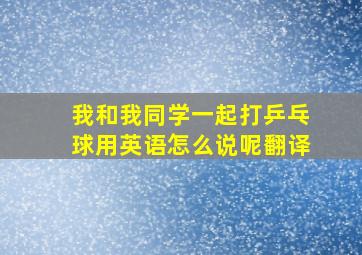 我和我同学一起打乒乓球用英语怎么说呢翻译